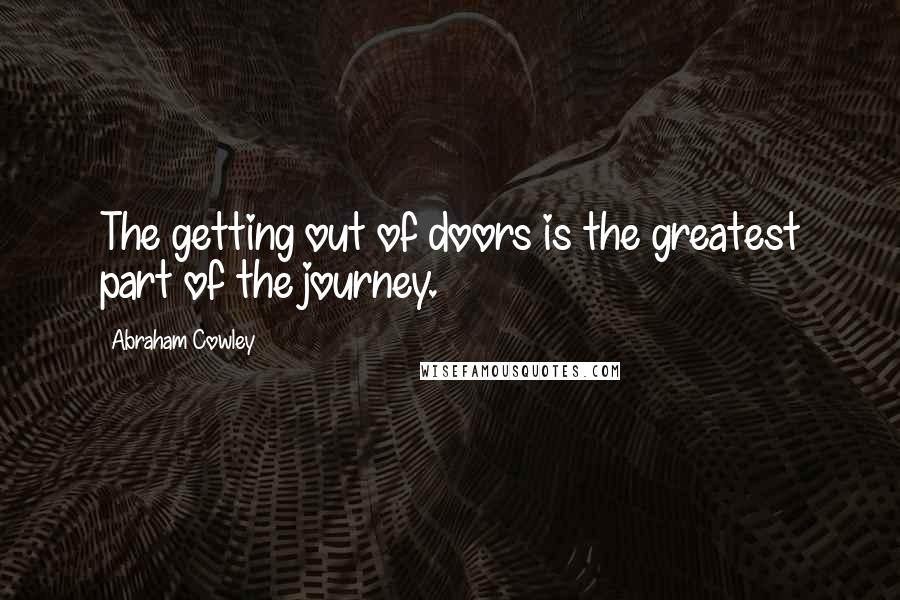 The getting out of doors is the greatest part of the journey.

Abraham Cowley

WISEFAMOUSQUOTES.COM